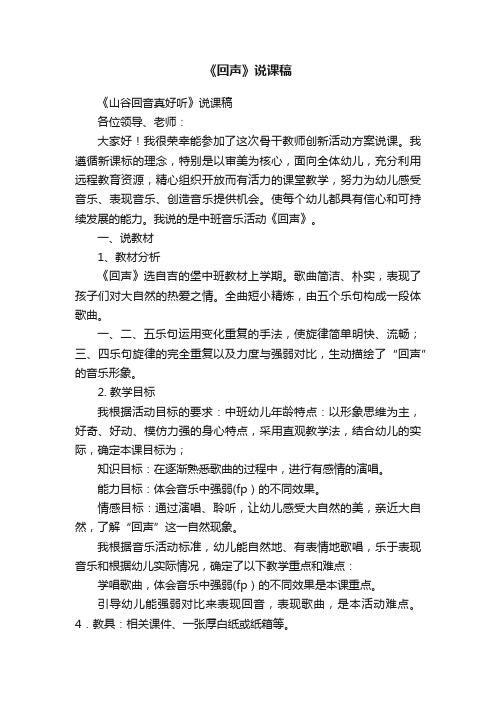 《回声》说课稿

《山谷回音真好听》说课稿

各位领导、老师：

大家好！我很荣幸能参加了这次骨干教师创新活动方案说课。我遵循新课标的理念，特别是以审美为核心，面向全体幼儿，充分利用远程教育资源，精心组织开放而有活力的课堂教学，努力为幼儿感受音乐、表现音乐、创造音乐提供机会。使每个幼儿都具有信心和可持续发展的能力。我说的是中班音乐活动《回声》。

一、说教材

1、教材分析

《回声》选自吉的堡中班教材上学期。歌曲简洁、朴实，表现了孩子们对大自然的热爱之情。全曲短小精炼，由五个乐句构成一段体歌曲。

一、二、五乐句运用变化重复的手法，使旋律简单明快、流畅；三、四乐句旋律的完全重复以及力度与强弱对比，生动描绘了“回声”的音乐形象。

2. 教学目标

我根据活动目标的要求：中班幼儿年龄特点：以形象思维为主，好奇、好动、模仿力强的身心特点，采用直观教学法，结合幼儿的实际，确定本课目标为；

知识目标：在逐渐熟悉歌曲的过程中，进行有感情的演唱。

能力目标：体会音乐中强弱(fp）的不同效果。

情感目标：通过演唱、聆听，让幼儿感受大自然的美，亲近大自然，了解“回声”这一自然现象。

我根据音乐活动标准，幼儿能自然地、有表情地歌唱，乐于表现音乐和根据幼儿实际情况，确定了以下教学重点和难点：

学唱歌曲，体会音乐中强弱(fp）的不同效果是本课重点。

引导幼儿能强弱对比来表现回音，表现歌曲，是本活动难点。

4．教具：相关课件、一张厚白纸或纸箱等。